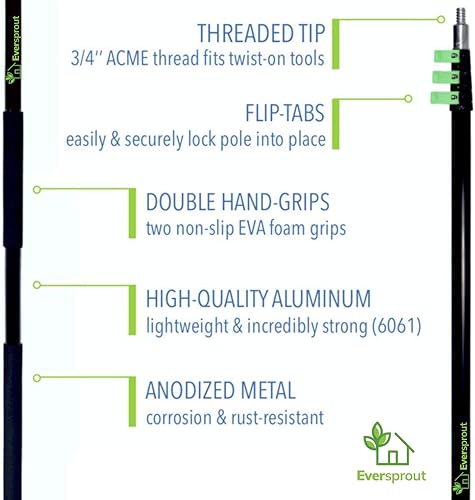 Eversprout

THREADED TIP
3/4'' ACME thread fits twist-on tools

FLIP-TABS
easily & securely lock pole into place

DOUBLE HAND-GRIPS
two non-slip EVA foam grips

HIGH-QUALITY ALUMINUM
lightweight & incredibly strong (6061)

ANODIZED METAL
corrosion & rust-resistant

Eversprout

Eversprout